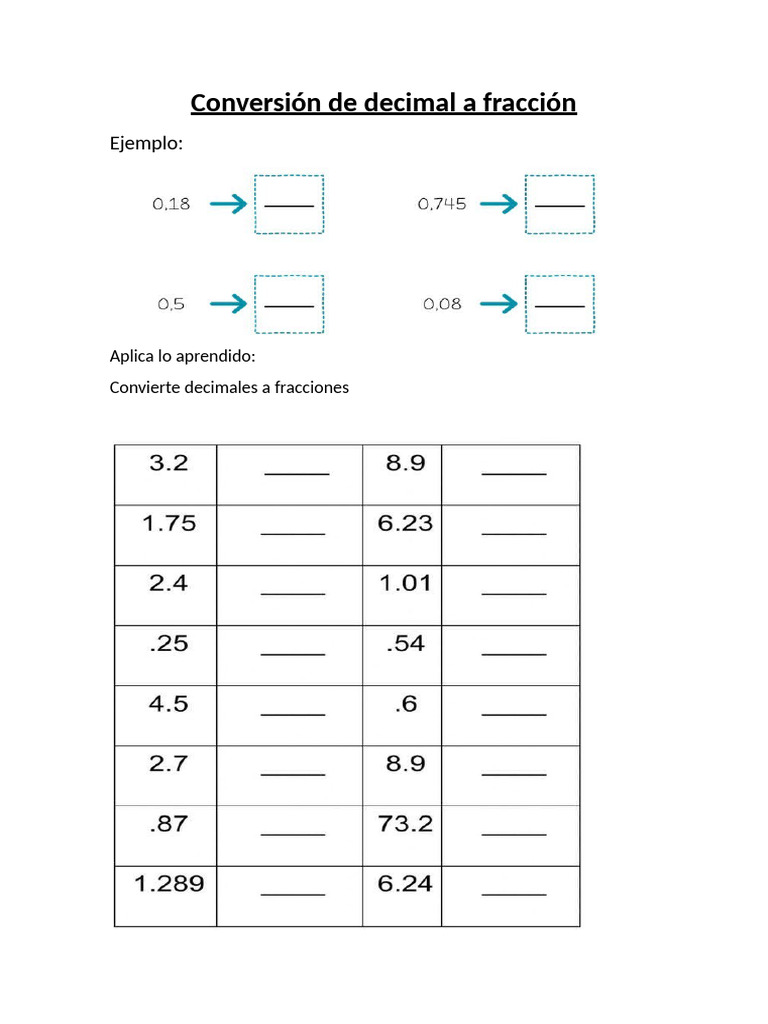 Conversión de decimal a fracción

Ejemplo:

0,18 → ____

0,745 → ____

0,5 → ____

0,08 → ____

Aplica lo aprendido:

Convierte decimales a fracciones

| 3.2 | ____ | 8.9 | ____ |
|---|---|---|---|
| 1.75 | ____ | 6.23 | ____ |
| 2.4 | ____ | 1.01 | ____ |
| .25 | ____ | .54 | ____ |
| 4.5 | ____ | .6 | ____ |
| 2.7 | ____ | 8.9 | ____ |
| .87 | ____ | 73.2 | ____ |
| 1.289 | ____ | 6.24 | ____ |